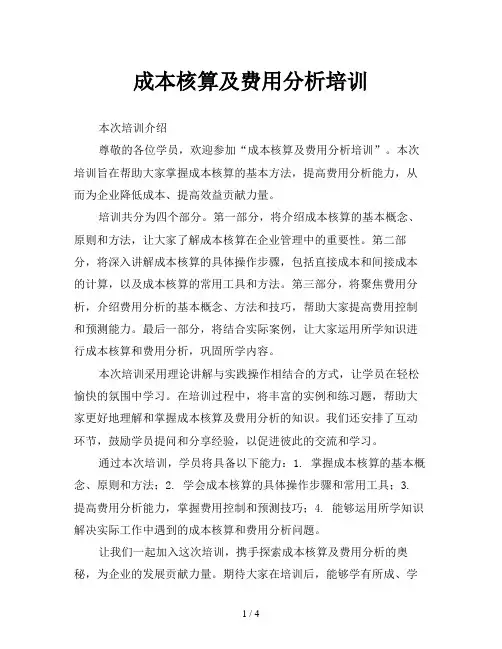 成本核算及费用分析培训

本次培训介绍

尊敬的各位学员，欢迎参加“成本核算及费用分析培训”。本次培训旨在帮助大家掌握成本核算的基本方法，提高费用分析能力，从而为企业降低成本、提高效益贡献力量。

培训共分为四个部分。第一部分，将介绍成本核算的基本概念、原则和方法，让大家了解成本核算在企业管理中的重要性。第二部分，将深入讲解成本核算的具体操作步骤，包括直接成本和间接成本的计算，以及成本核算的常用工具和方法。第三部分，将聚焦费用分析，介绍费用分析的基本概念、方法和技巧，帮助大家提高费用控制和预测能力。最后一部分，将结合实际案例，让大家运用所学知识进行成本核算和费用分析，巩固所学内容。

本次培训采用理论讲解与实践操作相结合的方式，让学员在轻松愉快的氛围中学习。在培训过程中，将丰富的实例和练习题，帮助大家更好地理解和掌握成本核算及费用分析的知识。我们还安排了互动环节，鼓励学员提问和分享经验，以促进彼此的交流和学习。

通过本次培训，学员将具备以下能力：1. 掌握成本核算的基本概念、原则和方法；2. 学会成本核算的具体操作步骤和常用工具；3. 提高费用分析能力，掌握费用控制和预测技巧；4. 能够运用所学知识解决实际工作中遇到的成本核算和费用分析问题。

让我们一起加入这次培训，携手探索成本核算及费用分析的奥秘，为企业的发展贡献力量。期待大家在培训后，能够学有所成、学

1 / 4